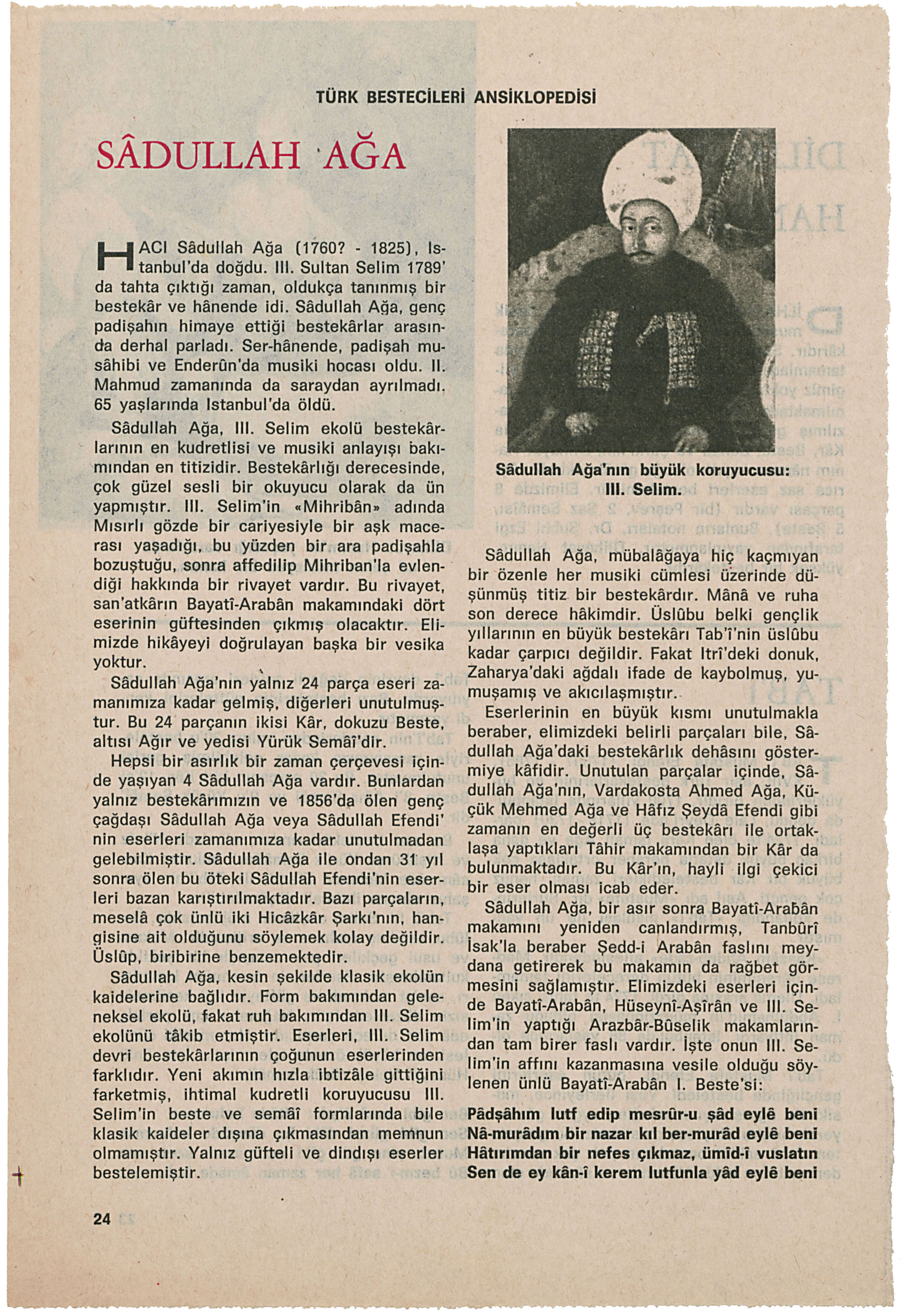 TÜRK BESTECİLERİ ANSİKLOPEDİSİ

SÂDULLAH AĞA

HACI Sâdullah Ağa (1760? - 1825), Istanbul'da doğdu. III. Sultan Selim 1789' da tahta çıktığı zaman, oldukça tanınmış bir bestekâr ve hânende idi. Sâdullah Ağa, genç padişahın himaye ettiği bestekârlar arasında derhal parladı. Ser-hânende, padişah musâhibi ve Enderûn'da musiki hocası oldu. II. Mahmud zamanında da saraydan ayrılmadı. 65 yaşlarında Istanbul'da öldü.

Sâdullah Ağa, III. Selim ekolü bestekârlarının en kudretlisi ve musiki anlayışı bakımından en titizidir. Bestekârlığı derecesinde, çok güzel sesli bir okuyucu olarak da ün yapmıştır. III. Selim'in «Mihribân» adında Mısırlı gözde bir cariyesiyle bir aşk macerası yaşadığı, bu yüzden bir ara padişahla bozuştuğu, sonra affedilip Mihriban'la evlendiği hakkında bir rivayet vardır. Bu rivayet, san'atkârın Bayatî-Arabân makamındaki dört eserinin güftesinden çıkmış olacaktır. Elimizde hikâyeyi doğrulayan başka bir vesika yoktur.

Sâdullah Ağa'nın yalnız 24 parça eseri zamanımıza kadar gelmiş, diğerleri unutulmuştur. Bu 24 parçanın ikisi Kâr, dokuzu Beste, altısı Ağır ve yedisi Yürük Semâî'dir.

Hepsi bir asırlık bir zaman çerçevesi içinde yaşıyan 4 Sâdullah Ağa vardır. Bunlardan yalnız bestekârımızın ve 1856'da ölen genç çağdaşı Sâdullah Ağa veya Sâdullah Efendi' nin eserleri zamanımıza kadar unutulmadan gelebilmiştir. Sâdullah Ağa ile ondan 31 yıl sonra ölen bu öteki Sâdullah Efendi'nin eserleri bazan karıştırılmaktadır. Bazı parçaların, meselâ çok ünlü iki Hicâzkâr Şarkı'nın, hangisine ait olduğunu söylemek kolay değildir. Üslûp, biribirine benzemektedir.

Sâdullah Ağa, kesin şekilde klasik ekolün kaidelerine bağlıdır. Form bakımından geleneksel ekolü, fakat ruh bakımından III. Selim ekolünü tâkib etmiştir. Eserleri, III. Selim devri bestekârlarının çoğunun eserlerinden farklıdır. Yeni akımın hızla ibtizâle gittiğini farketmiş, ihtimal kudretli koruyucusu III. Selim'in beste ve semâî formlarında bile klasik kaideler dışına çıkmasından memnun olmamıştır. Yalnız güfteli ve dindışı eserler bestelemiştir.

Sâdullah Ağa'nın büyük koruyucusu: III. Selim.

Sâdullah Ağa, mübalâğaya hiç kaçmıyan bir özenle her musiki cümlesi üzerinde düşünmüş titiz bir bestekârdır. Mânâ ve ruha son derece hâkimdir. Üslûbu belki gençlik yıllarının en büyük bestekârı Tab'î'nin üslûbu kadar çarpıcı değildir. Fakat Itrî'deki donuk, Zaharya'daki ağdalı ifade de kaybolmuş, yumuşamış ve akıcılaşmıştır.

Eserlerinin en büyük kısmı unutulmakla beraber, elimizdeki belirli parçaları bile, Sâdullah Ağa'daki bestekârlık dehâsını göstermiye kâfidir. Unutulan parçalar içinde, Sâdullah Ağa'nın, Vardakosta Ahmed Ağa, Küçük Mehmed Ağa ve Hâfız Şeydâ Efendi gibi zamanın en değerli üç bestekârı ile ortaklaşa yaptıkları Tâhir makamından bir Kâr da bulunmaktadır. Bu Kâr'ın, hayli ilgi çekici bir eser olması icab eder.

Sâdullah Ağa, bir asır sonra Bayatî-Arabân makamını yeniden canlandırmış, Tanbûrî İsak'la beraber Şedd-i Arabân faslını meydana getirerek bu makamın da rağbet görmesini sağlamıştır. Elimizdeki eserleri içinde Bayatî-Arabân, Hüseynî-Aşîrân ve III. Selim'in yaptığı Arazbâr-Bûselik makamlarından tam birer faslı vardır. İşte onun III. Selim'in affını kazanmasına vesile olduğu söylenen ünlü Bayatî-Arabân I. Beste'si:

Pâdşâhım lutf edip mesrûr-u şâd eylê beni
Nâ-murâdım bir nazar kıl ber-murâd eylê beni
Hâtırımdan bir nefes çıkmaz, ümîd-î vuslatın
Sen de ey kân-î kerem lutfunla yâd eylê beni

24